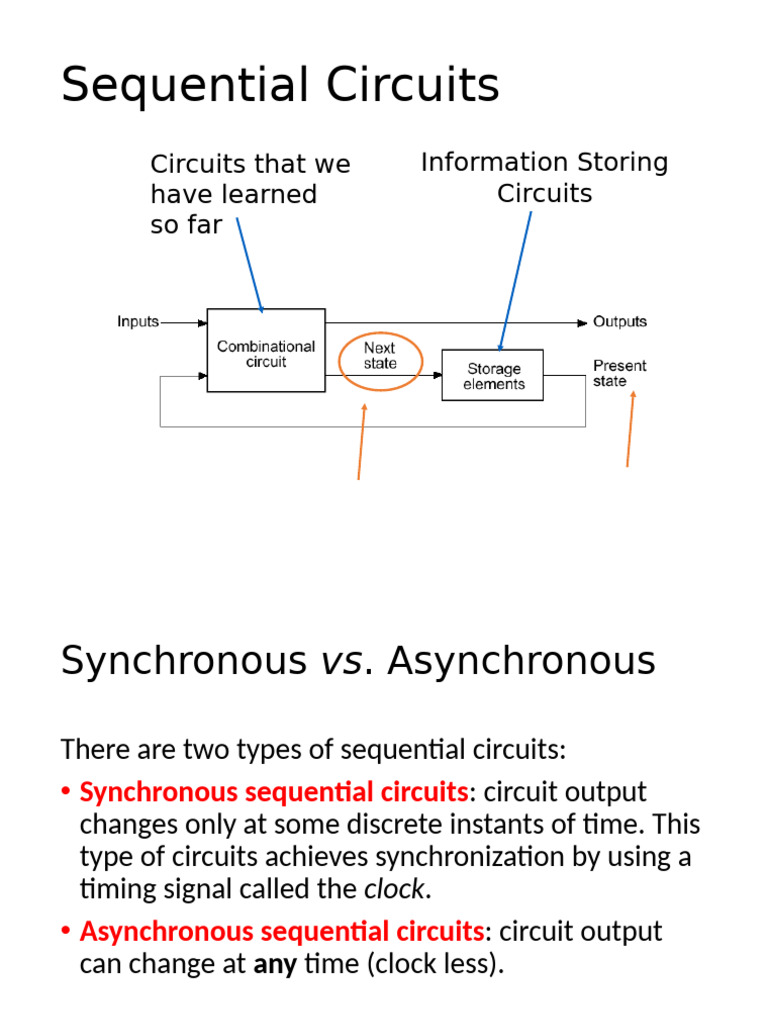 Sequential Circuits

Circuits that we have learned so far

Information Storing Circuits

Inputs

Combinational circuit

Next state

Storage elements

Outputs

Present state

Synchronous vs. Asynchronous

There are two types of sequential circuits:

• Synchronous sequential circuits: circuit output changes only at some discrete instants of time. This type of circuits achieves synchronization by using a timing signal called the clock.

• Asynchronous sequential circuits: circuit output can change at any time (clock less).